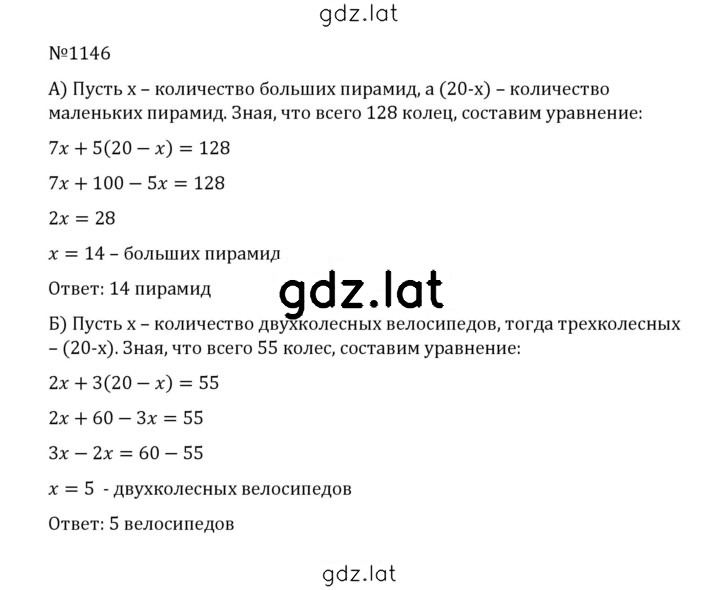 gdz.lat

№1146

А) Пусть х – количество больших пирамид, а (20-х) – количество маленьких пирамид. Зная, что всего 128 колец, составим уравнение:

$7x + 5(20 - x) = 128$

$7x + 100 - 5x = 128$

$2x = 28$

$x = 14$ – больших пирамид

Ответ: 14 пирамид

gdz.lat

Б) Пусть х – количество двухколесных велосипедов, тогда трехколесных – (20-х). Зная, что всего 55 колес, составим уравнение:

$2x + 3(20 - x) = 55$

$2x + 60 - 3x = 55$

$3x - 2x = 60 - 55$

$x = 5$ - двухколесных велосипедов

Ответ: 5 велосипедов

gdz.lat